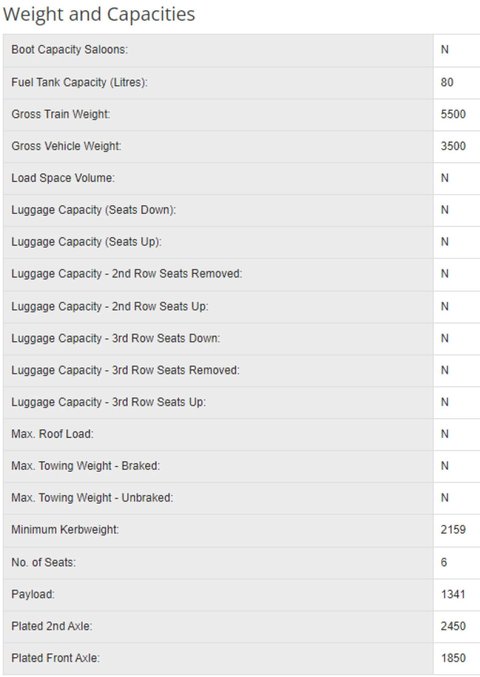 Weight and Capacities

| | |
|---|---|
| Boot Capacity Saloons: | N |
| Fuel Tank Capacity (Litres): | 80 |
| Gross Train Weight: | 5500 |
| Gross Vehicle Weight: | 3500 |
| Load Space Volume: | N |
| Luggage Capacity (Seats Down): | N |
| Luggage Capacity (Seats Up): | N |
| Luggage Capacity - 2nd Row Seats Removed: | N |
| Luggage Capacity - 2nd Row Seats Up: | N |
| Luggage Capacity - 3rd Row Seats Down: | N |
| Luggage Capacity - 3rd Row Seats Removed: | N |
| Luggage Capacity - 3rd Row Seats Up: | N |
| Max. Roof Load: | N |
| Max. Towing Weight - Braked: | N |
| Max. Towing Weight - Unbraked: | N |
| Minimum Kerbweight: | 2159 |
| No. of Seats: | 6 |
| Payload: | 1341 |
| Plated 2nd Axle: | 2450 |
| Plated Front Axle: | 1850 |